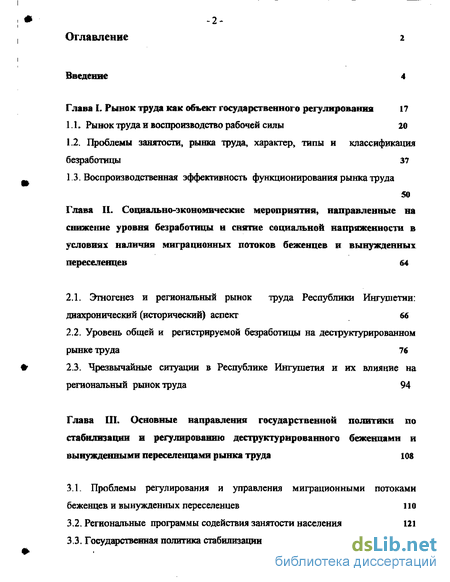 - 2 -

Оглавление 2

Введение 4

Глава I. Рынок труда как объект государственного регулирования 17

1.1. Рынок труда и воспроизводство рабочей силы 20

1.2. Проблемы занятости, рынка труда, характер, типы и классификация безработицы 37

1.3. Воспроизводственная эффективность функционирования рынка труда 50

Глава II. Социально-экономические мероприятия, направленные на снижение уровня безработицы и снятие социальной напряженности в условиях наличия миграционных потоков беженцев и вынужденных переселенцев 64

2.1. Этногенез и региональный рынок труда Республики Ингушетии: диахронический (исторический) аспект 66

2.2. Уровень общей и регистрируемой безработицы на деструктурированном рынке труда 76

2.3. Чрезвычайные ситуации в Республике Ингушетия и их влияние на региональный рынок труда 94

Глава III. Основные направления государственной политики по стабилизации и регулированию деструктурированного беженцами и вынужденными переселенцами рынка труда 108

3.1. Проблемы регулирования и управления миграционными потоками беженцев и вынужденных переселенцев 110

3.2. Региональные программы содействия занятости населения 121

3.3. Государственная политика стабилизации

dsLib.net
библиотека диссертаций